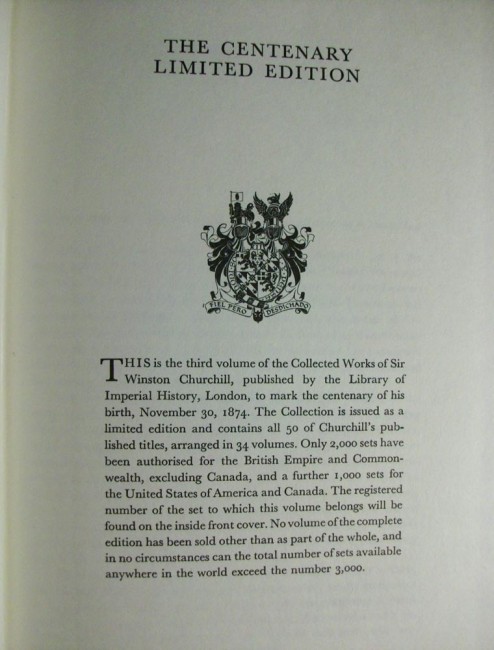 THE CENTENARY
LIMITED EDITION

FIEL PERO DESDICHADO

THIS is the third volume of the Collected Works of Sir Winston Churchill, published by the Library of Imperial History, London, to mark the centenary of his birth, November 30, 1874. The Collection is issued as a limited edition and contains all 50 of Churchill's published titles, arranged in 34 volumes. Only 2,000 sets have been authorised for the British Empire and Commonwealth, excluding Canada, and a further 1,000 sets for the United States of America and Canada. The registered number of the set to which this volume belongs will be found on the inside front cover. No volume of the complete edition has been sold other than as part of the whole, and in no circumstances can the total number of sets available anywhere in the world exceed the number 3,000.